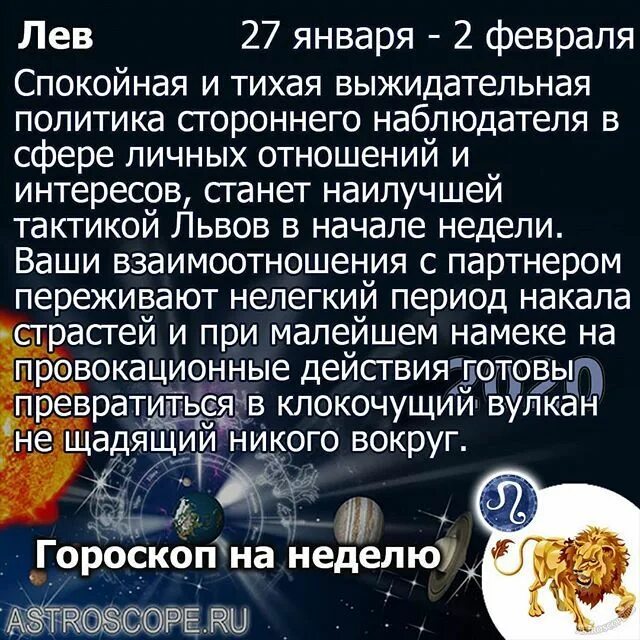 Лев 27 января - 2 февраля

Спокойная и тихая выжидательная политика стороннего наблюдателя в сфере личных отношений и интересов, станет наилучшей тактикой Львов в начале недели. Ваши взаимоотношения с партнером переживают нелегкий период накала страстей и при малейшем намеке на провокационные действия готовы превратиться в клокочущий вулкан не щадящий никого вокруг.

2020

Гороскоп на неделю

ASTROSCOPE.RU